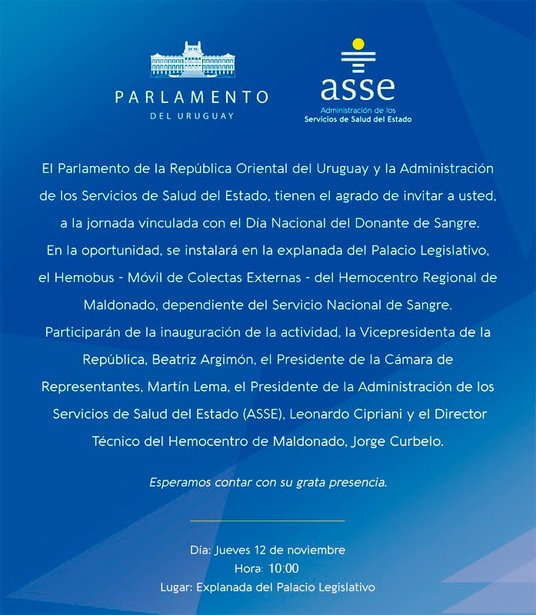 PARLAMENTO
DEL URUGUAY

asse
Administración de los
Servicios de Salud del Estado

El Parlamento de la República Oriental del Uruguay y la Administración de los Servicios de Salud del Estado, tienen el agrado de invitar a usted, a la jornada vinculada con el Día Nacional del Donante de Sangre. En la oportunidad, se instalará en la explanada del Palacio Legislativo, el Hemobus - Móvil de Colectas Externas - del Hemocentro Regional de Maldonado, dependiente del Servicio Nacional de Sangre. Participarán de la inauguración de la actividad, la Vicepresidenta de la República, Beatriz Argimón, el Presidente de la Cámara de Representantes, Martín Lema, el Presidente de la Administración de los Servicios de Salud del Estado (ASSE), Leonardo Cipriani y el Director Técnico del Hemocentro de Maldonado, Jorge Curbelo.

Esperamos contar con su grata presencia.

Día: Jueves 12 de noviembre
Hora: 10:00
Lugar: Explanada del Palacio Legislativo